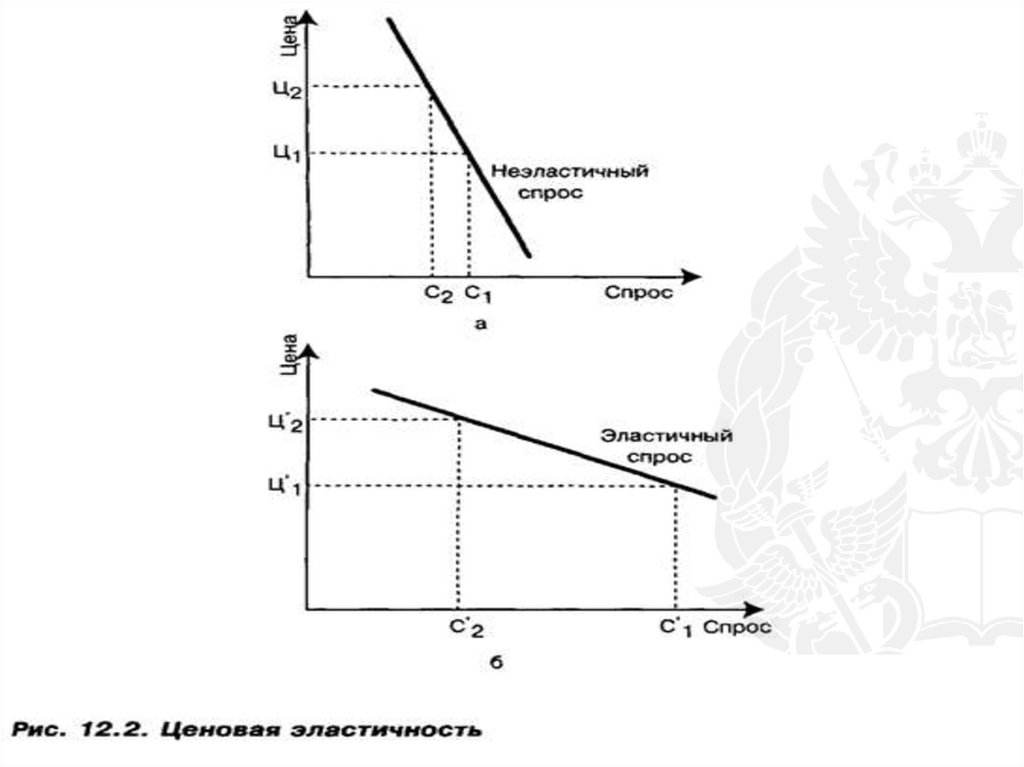 Цена

$Ц_2$

$Ц_1$

Неэластичный спрос

$С_2$ $С_1$

Спрос

а

Цена

$Ц'_2$

$Ц'_1$

Эластичный спрос

$С'_2$

$С'_1$ Спрос

б

Рис. 12.2. Ценовая эластичность